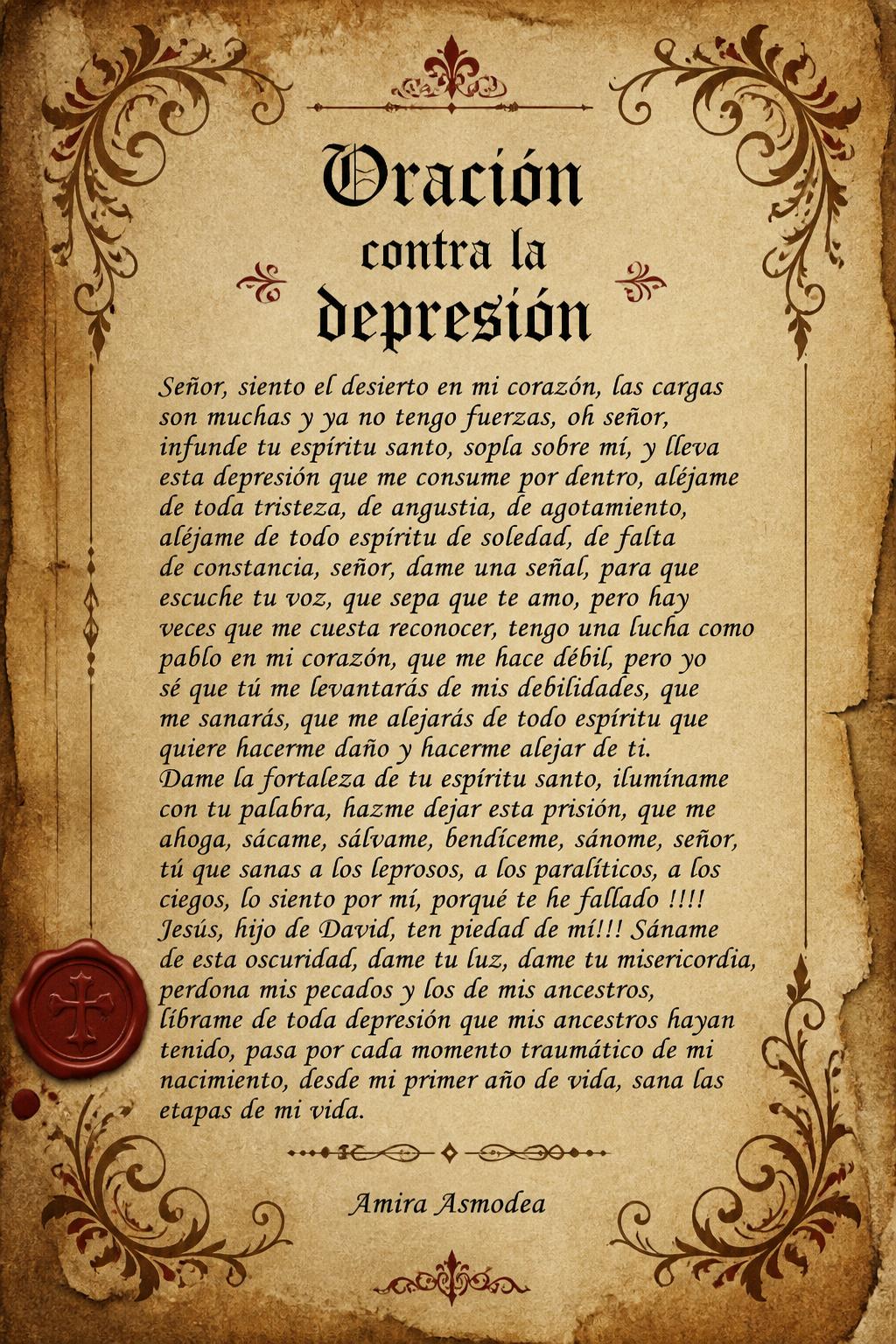 Oración
contra la
depresión

Señor, siento el desierto en mi corazón, las cargas son muchas y ya no tengo fuerzas, oh señor, infunde tu espíritu santo, sopla sobre mí, y lleva esta depresión que me consume por dentro, aléjame de toda tristeza, de angustia, de agotamiento, aléjame de todo espíritu de soledad, de falta de constancia, señor, dame una señal, para que escuche tu voz, que sepa que te amo, pero hay veces que me cuesta reconocer, tengo una lucha como pablo en mi corazón, que me hace débil, pero yo sé que tú me levantarás de mis debilidades, que me sanarás, que me alejarás de todo espíritu que quiere hacerme daño y hacerme alejar de ti. Dame la fortaleza de tu espíritu santo, ilumíname con tu palabra, hazme dejar esta prisión, que me ahoga, sácame, sálvame, bendíceme, sánome, señor, tú que sanas a los leprosos, a los paralíticos, a los ciegos, lo siento por mí, porqué te he fallado !!!! Jesús, hijo de David, ten piedad de mí!!! Sáname de esta oscuridad, dame tu luz, dame tu misericordia, perdona mis pecados y los de mis ancestros, líbrame de toda depresión que mis ancestros hayan tenido, pasa por cada momento traumático de mi nacimiento, desde mi primer año de vida, sana las etapas de mi vida.

Amira Asmodea